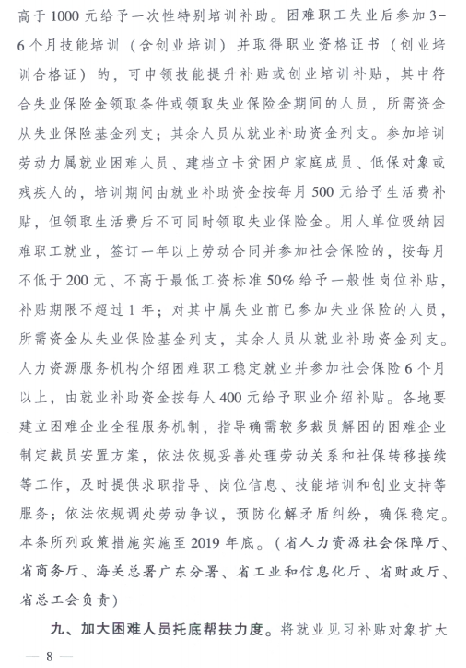 高于1000元给予一次性特别培训补助。困难职工失业后参加3-6个月技能培训（含创业培训）并取得职业资格证书（创业培训合格证）的，可申领技能提升补贴或创业培训补贴，其中符合失业保险金领取条件或领取失业保险金期间的人员，所需资金从失业保险基金列支；其余人员从就业补助资金列支。参加培训劳动力属就业困难人员、建档立卡贫困户家庭成员、低保对象或残疾人的，培训期间由就业补助资金按每月500元给予生活费补贴，但领取生活费后不可同时领取失业保险金。用人单位吸纳困难职工就业，签订一年以上劳动合同并参加社会保险的，按每月不低于200元、不高于最低工资标准50%给予一般性岗位补贴，补贴期限不超过1年；对其中属失业前已参加失业保险的人员，所需资金从失业保险基金列支，其余人员从就业补助资金列支。人力资源服务机构介绍困难职工稳定就业并参加社会保险6个月以上，由就业补助资金按每人400元给予职业介绍补贴。各地要建立困难企业全程服务机制，指导确需较多裁员解困的困难企业制定裁员安置方案，依法依规妥善处理劳动关系和社保转移接续等工作，及时提供求职指导、岗位信息、技能培训和创业支持等服务；依法依规调处劳动争议，预防化解矛盾纠纷，确保稳定。本条所列政策措施实施至2019年底。（省人力资源社会保障厅、省商务厅、海关总署广东分署、省工业和信息化厅、省财政厅、省总工会负责）

九、加大困难人员托底帮扶力度。将就业见习补贴对象扩大

— 8 —